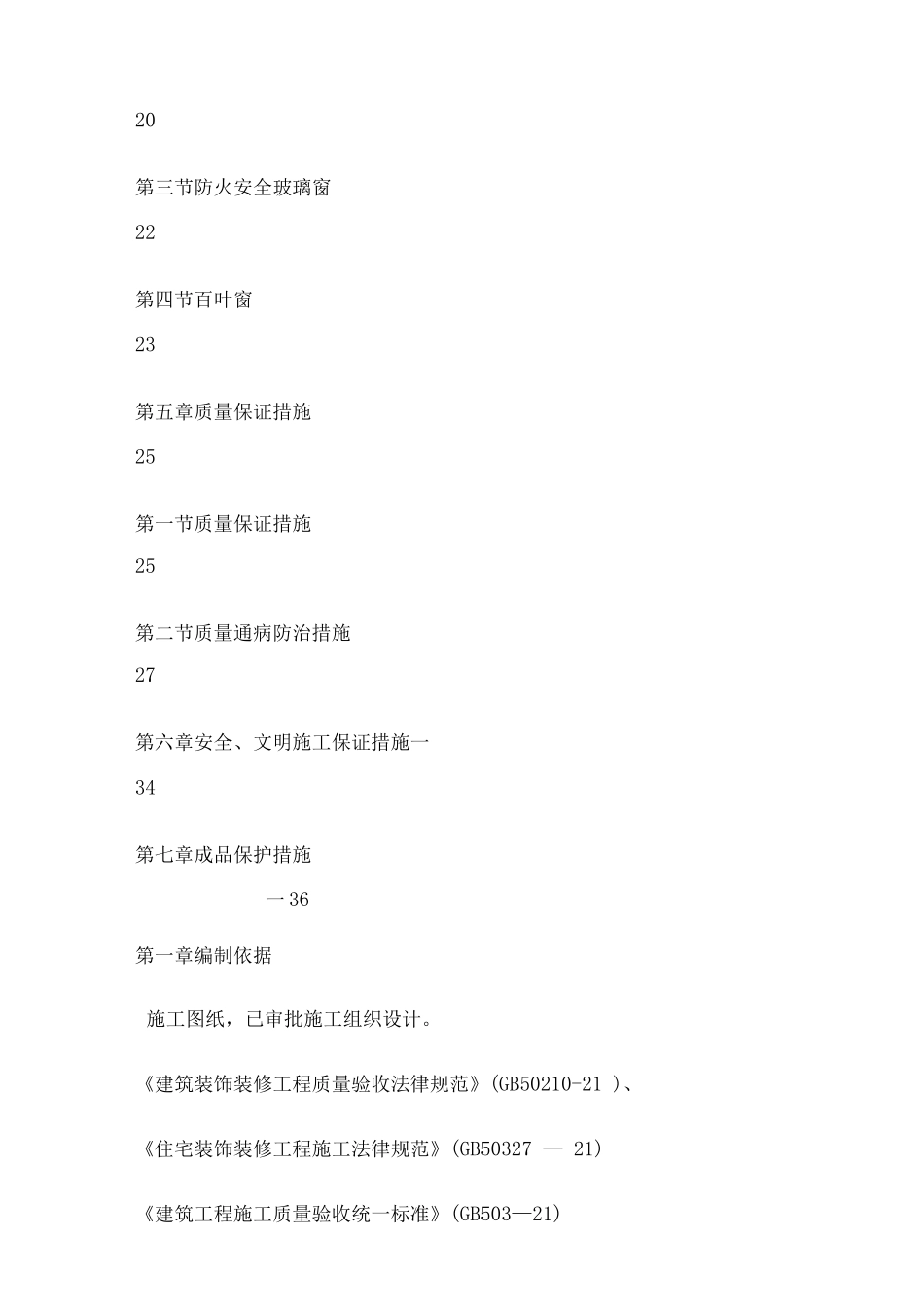 20

第三节防火安全玻璃窗

22

第四节百叶窗

23

第五章质量保证措施

25

第一节质量保证措施

25

第二节质量通病防治措施

27

第六章安全、文明施工保证措施一

34

第七章成品保护措施

一36

第一章编制依据

施工图纸，已审批施工组织设计。

《建筑装饰装修工程质量验收法律规范》(GB50210-21 )、

《住宅装饰装修工程施工法律规范》(GB50327 — 21)

《建筑工程施工质量验收统一标准》(GB503—21)